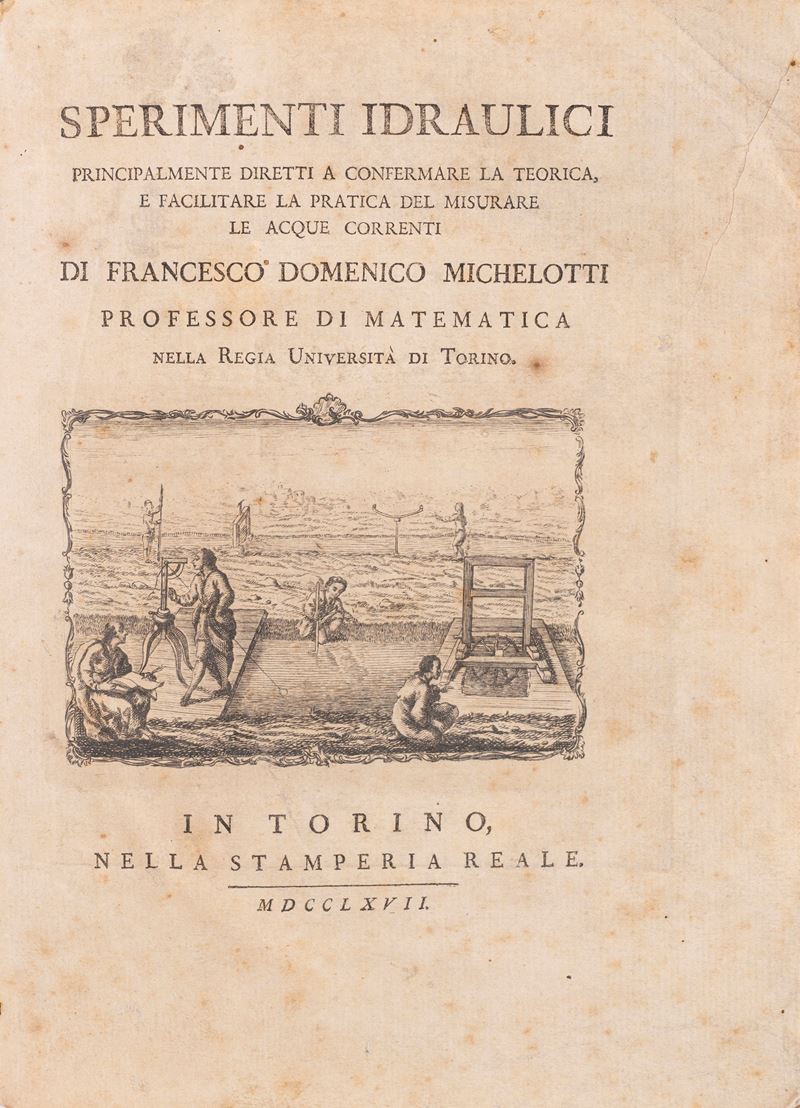 SPERIMENTI IDRAULICI

PRINCIPALMENTE DIRETTI A CONFERMARE LA TEORICA, E FACILITARE LA PRATICA DEL MISURARE LE ACQUE CORRENTI

DI FRANCESCO DOMENICO MICHELOTTI

PROFESSORE DI MATEMATICA

NELLA REGIA UNIVERSITÀ DI TORINO.

IN TORINO,

NELLA STAMPERIA REALE.

MDCCLXVII.